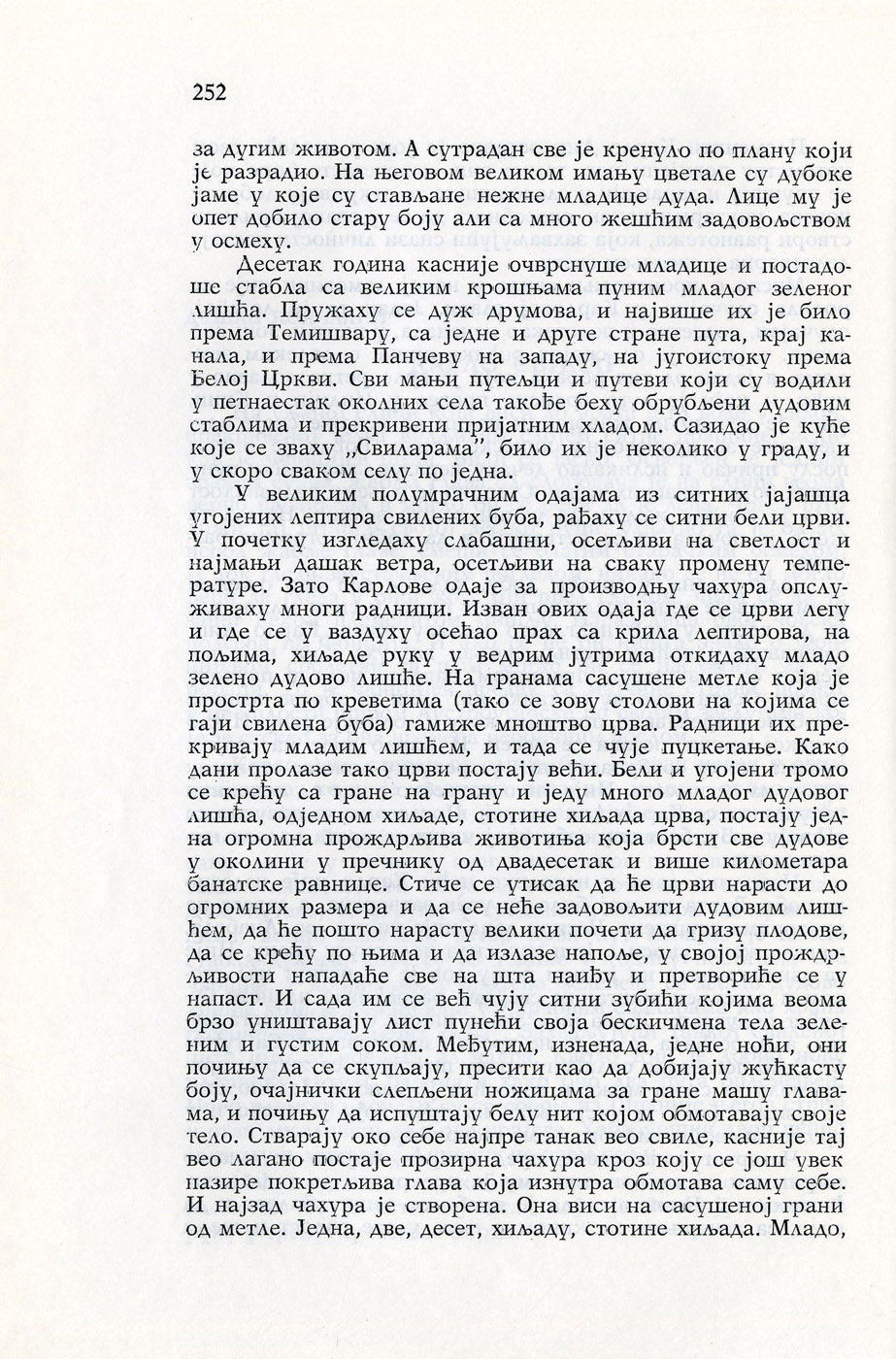 252

за дугим животом. А сутрадан све је кренуло по плану који је разрадио. На његовом великом имању цветале су дубоке јаме у које су стављане нежне младице дуда. Лице му је опет добило стару боју али са много жешћим задовољством у осмеху.

Десетак година касније очврснуше младице и постадоше стабла са великим крошњама пуним младог зеленог лишћа. Пружаху се дуж друмова, и највише их је било према Темишвару, са једне и друге стране пута, крај канала, и према Панчеву на западу, на југоистоку према Белој Цркви. Сви мањи путељци и путеви који су водили у петнаестак околних села такође беху обрубљени дудовим стаблима и прекривени пријатним хладом. Сазидао је куће које се зваху „Свиларама", било их је неколико у граду, и у скоро сваком селу по једна.

У великим полумрачним одајама из ситних јајашца угојених лептира свилених буба, рађаху се ситни бели црви. У почетку изгледаху слабашни, осетљиви на светлост и најмањи дашак ветра, осетљиви на сваку промену температуре. Зато Карлове одаје за производњу чахура опслуживаху многи радници. Изван ових одаја где се црви легу и где се у ваздуху осећао прах са крила лептирова, на пољима, хиљаде руку у ведрим јутрима откидаху младо зелено дудово лишће. На гранама сасушене метле која је прострта по креветима (тако се зову столови на којима се гаји свилена буба) гамиже мноштво црва. Радници их прекривају младим лишћем, и тада се чује пуцкетање. Како дани пролазе тако црви постају већи. Бели и угојени тромо се крећу са гране на грану и једу много младог дудовог лишћа, одједном хиљаде, стотине хиљада црва, постају једна огромна прождрљива животиња која брсти све дудове у околини у пречнику од двадесетак и више километара банатске равнице. Стиче се утисак да ће црви нарасти до огромних размера и да се неће задовољити дудовим лишћем, да ће пошто нарасту велики почети да гризу плодове, да се крећу по њима и да излазе напоље, у својој прождрљивости нападаће све на шта наиђу и претвориће се у напаст. И сада им се већ чују ситни зубићи којима веома брзо уништавају лист пунећи своја бескичмена тела зеленим и густим соком. Међутим, изненада, једне ноћи, они почињу да се скупљају, пресити као да добијају жућкасту боју, очајнички слепљени ножицама за гране машу главама, и почињу да испуштају белу нит којом обмотавају своје тело. Стварају око себе најпре танак вео свиле, касније тај вео лагано постаје прозирна чахура кроз коју се још увек назире покретљива глава која изнутра обмотава саму себе. И најзад чахура је створена. Она виси на сасушеној грани од метле. Једна, две, десет, хиљаду, стотине хиљада. Младо,